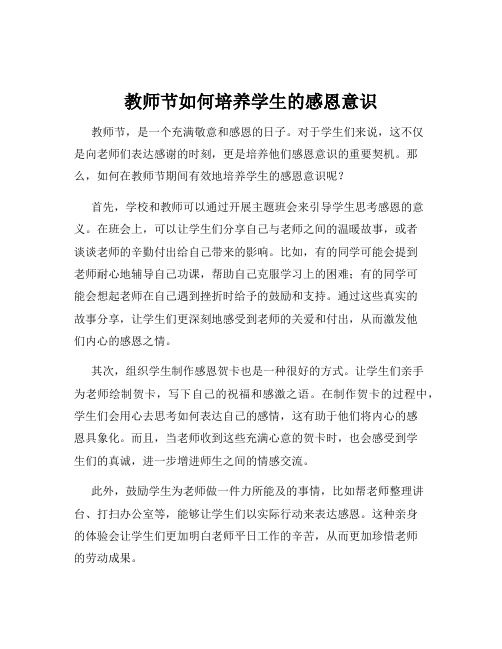 教师节如何培养学生的感恩意识

教师节，是一个充满敬意和感恩的日子。对于学生们来说，这不仅是向老师们表达感谢的时刻，更是培养他们感恩意识的重要契机。那么，如何在教师节期间有效地培养学生的感恩意识呢？

首先，学校和教师可以通过开展主题班会来引导学生思考感恩的意义。在班会上，可以让学生们分享自己与老师之间的温暖故事，或者谈谈老师的辛勤付出给自己带来的影响。比如，有的同学可能会提到老师耐心地辅导自己功课，帮助自己克服学习上的困难；有的同学可能会想起老师在自己遇到挫折时给予的鼓励和支持。通过这些真实的故事分享，让学生们更深刻地感受到老师的关爱和付出，从而激发他们内心的感恩之情。

其次，组织学生制作感恩贺卡也是一种很好的方式。让学生们亲手为老师绘制贺卡，写下自己的祝福和感激之语。在制作贺卡的过程中，学生们会用心去思考如何表达自己的感情，这有助于他们将内心的感恩具象化。而且，当老师收到这些充满心意的贺卡时，也会感受到学生们的真诚，进一步增进师生之间的情感交流。

此外，鼓励学生为老师做一件力所能及的事情，比如帮老师整理讲台、打扫办公室等，能够让学生们以实际行动来表达感恩。这种亲身的体验会让学生们更加明白老师平日工作的辛苦，从而更加珍惜老师的劳动成果。